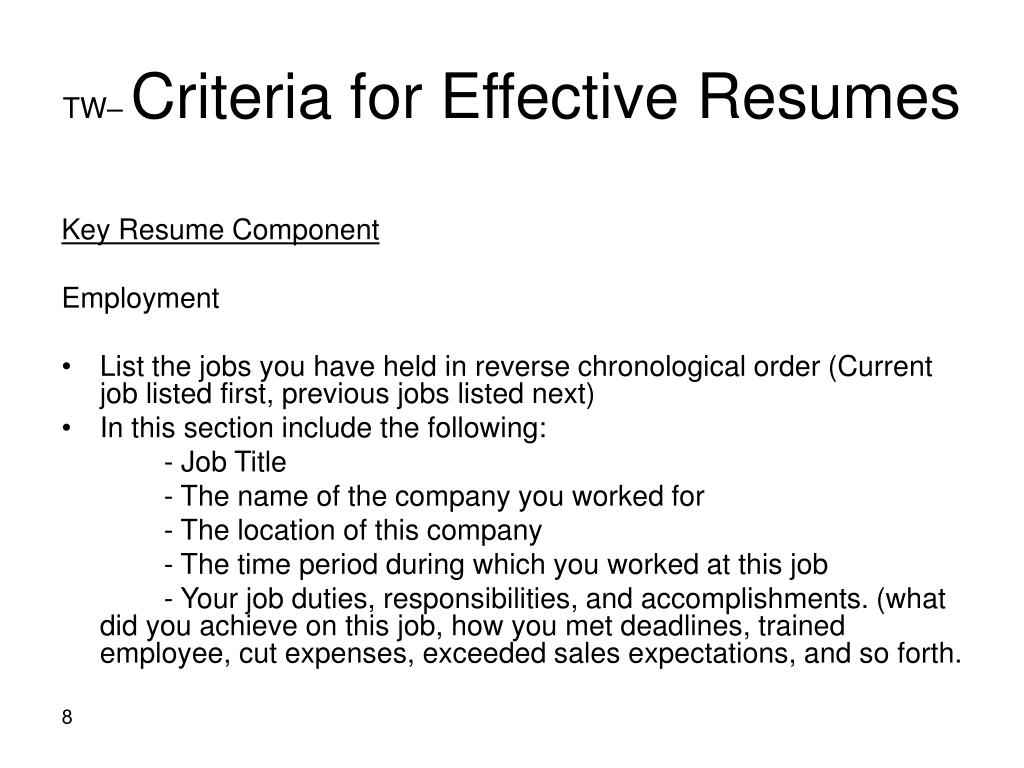 TW– Criteria for Effective Resumes

Key Resume Component

Employment

• List the jobs you have held in reverse chronological order (Current job listed first, previous jobs listed next)
• In this section include the following:
- Job Title
- The name of the company you worked for
- The location of this company
- The time period during which you worked at this job
- Your job duties, responsibilities, and accomplishments. (what did you achieve on this job, how you met deadlines, trained employee, cut expenses, exceeded sales expectations, and so forth.

8